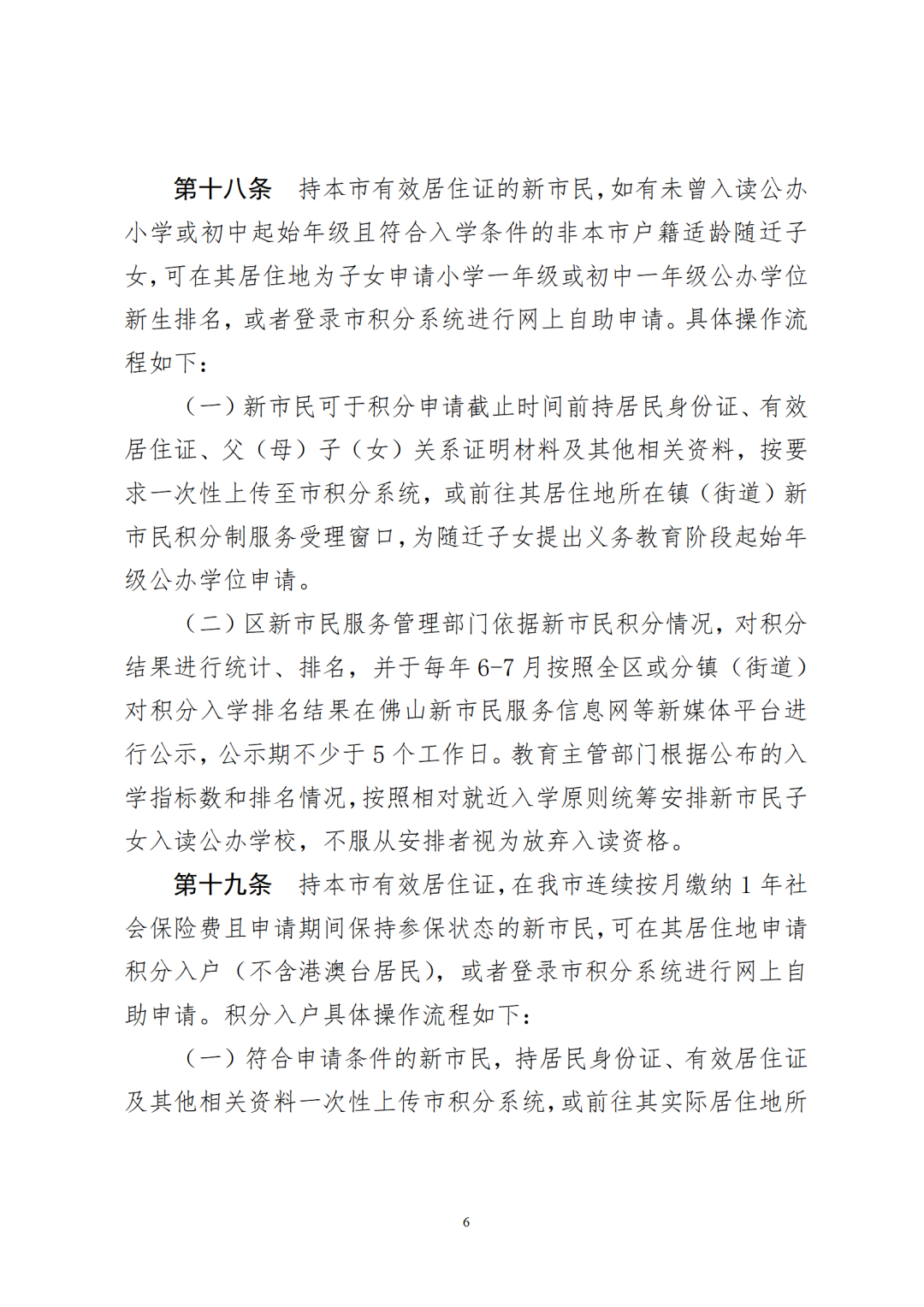 第十八条　持本市有效居住证的新市民，如有未曾入读公办小学或初中起始年级且符合入学条件的非本市户籍适龄随迁子女，可在其居住地为子女申请小学一年级或初中一年级公办学位新生排名，或者登录市积分系统进行网上自助申请。具体操作流程如下：

（一）新市民可于积分申请截止时间前持居民身份证、有效居住证、父（母）子（女）关系证明材料及其他相关资料，按要求一次性上传至市积分系统，或前往其居住地所在镇（街道）新市民积分制服务受理窗口，为随迁子女提出义务教育阶段起始年级公办学位申请。

（二）区新市民服务管理部门依据新市民积分情况，对积分结果进行统计、排名，并于每年6-7月按照全区或分镇（街道）对积分入学排名结果在佛山新市民服务信息网等新媒体平台进行公示，公示期不少于5个工作日。教育主管部门根据公布的入学指标数和排名情况，按照相对就近入学原则统筹安排新市民子女入读公办学校，不服从安排者视为放弃入读资格。

第十九条　持本市有效居住证，在我市连续按月缴纳1年社会保险费且申请期间保持参保状态的新市民，可在其居住地申请积分入户（不含港澳台居民），或者登录市积分系统进行网上自助申请。积分入户具体操作流程如下：

（一）符合申请条件的新市民，持居民身份证、有效居住证及其他相关资料一次性上传市积分系统，或前往其实际居住地所

6